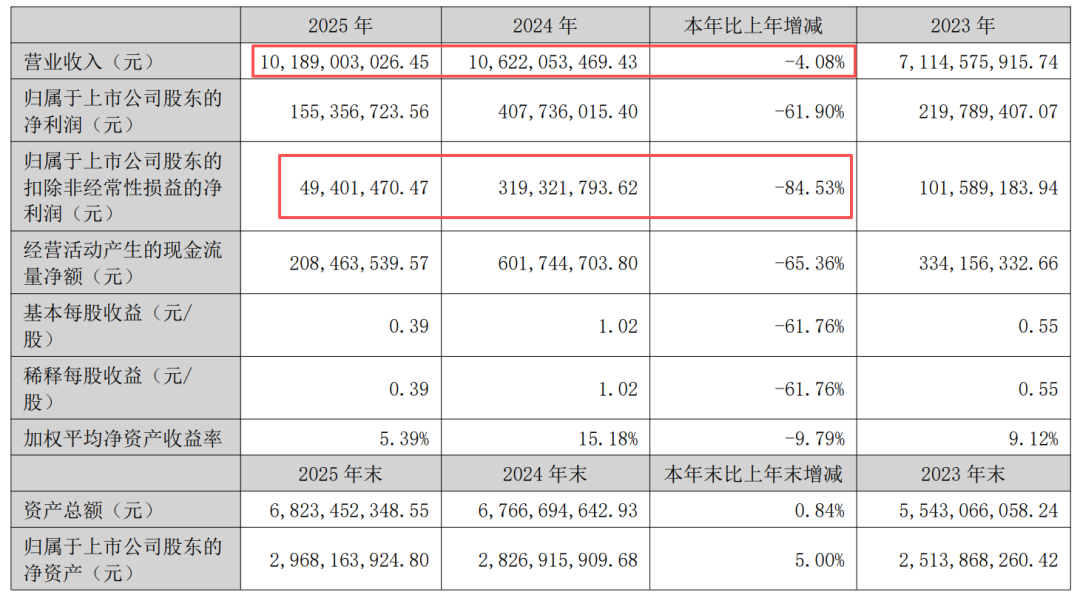 |  | 2025 年 | 2024 年 | 本年比上年增减 | 2023 年 |
|---|---|---|---|---|
| 营业收入（元） | 10,189,003,026.45 | 10,622,053,469.43 | -4.08% | 7,114,575,915.74 |
| 归属于上市公司股东的净利润（元） | 155,356,723.56 | 407,736,015.40 | -61.90% | 219,789,407.07 |
| 归属于上市公司股东的扣除非经常性损益的净利润（元） | 49,401,470.47 | 319,321,793.62 | -84.53% | 101,589,183.94 |
| 经营活动产生的现金流量净额（元） | 208,463,539.57 | 601,744,703.80 | -65.36% | 334,156,332.66 |
| 基本每股收益（元/股） | 0.39 | 1.02 | -61.76% | 0.55 |
| 稀释每股收益（元/股） | 0.39 | 1.02 | -61.76% | 0.55 |
| 加权平均净资产收益率 | 5.39% | 15.18% | -9.79% | 9.12% |
|  | 2025 年末 | 2024 年末 | 本年末比上年末增减 | 2023 年末 |
| 资产总额（元） | 6,823,452,348.55 | 6,766,694,642.93 | 0.84% | 5,543,066,058.24 |
| 归属于上市公司股东的净资产（元） | 2,968,163,924.80 | 2,826,915,909.68 | 5.00% | 2,513,868,260.42 |